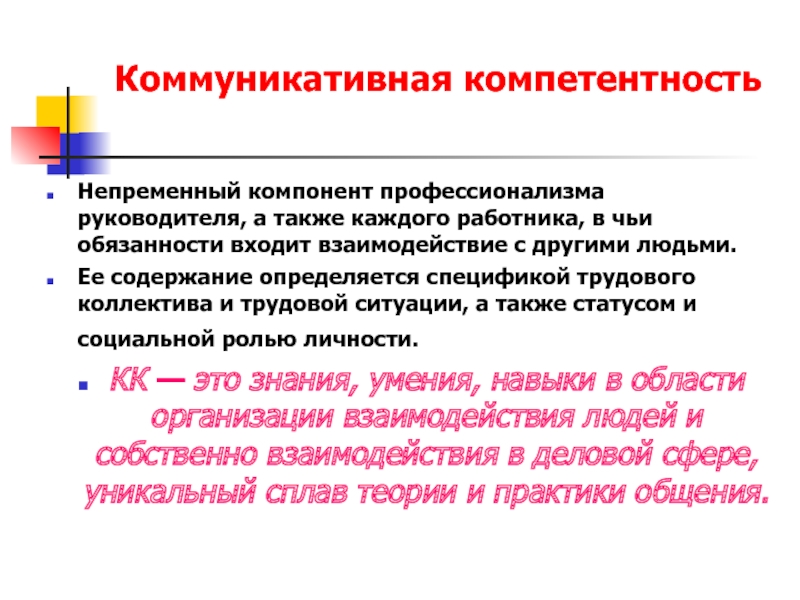 Коммуникативная компетентность

Непременный компонент профессионализма руководителя, а также каждого работника, в чьи обязанности входит взаимодействие с другими людьми.

Ее содержание определяется спецификой трудового коллектива и трудовой ситуации, а также статусом и социальной ролью личности.

КК — это знания, умения, навыки в области организации взаимодействия людей и собственно взаимодействия в деловой сфере, уникальный сплав теории и практики общения.